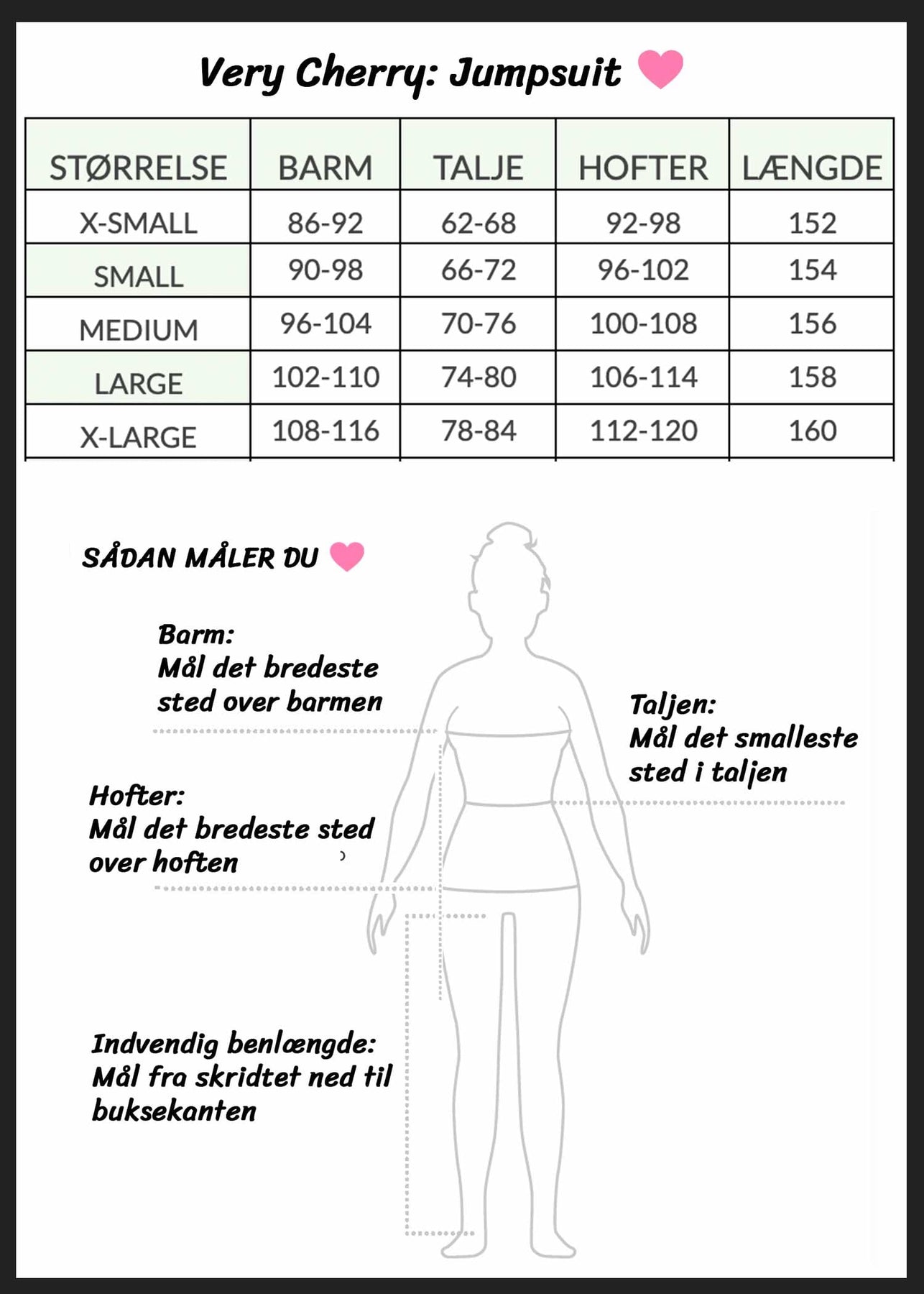 Very Cherry: Jumpsuit

| STØRRELSE | BARM | TALJE | HOFTER | LÆNGDE |
|---|---|---|---|---|
| X-SMALL | 86-92 | 62-68 | 92-98 | 152 |
| SMALL | 90-98 | 66-72 | 96-102 | 154 |
| MEDIUM | 96-104 | 70-76 | 100-108 | 156 |
| LARGE | 102-110 | 74-80 | 106-114 | 158 |
| X-LARGE | 108-116 | 78-84 | 112-120 | 160 |

SÅDAN MÅLER DU

Barm:
Mål det bredeste sted over barmen

Taljen:
Mål det smalleste sted i taljen

Hofter:
Mål det bredeste sted over hoften

Indvendig benlængde:
Mål fra skridtet ned til buksekanten